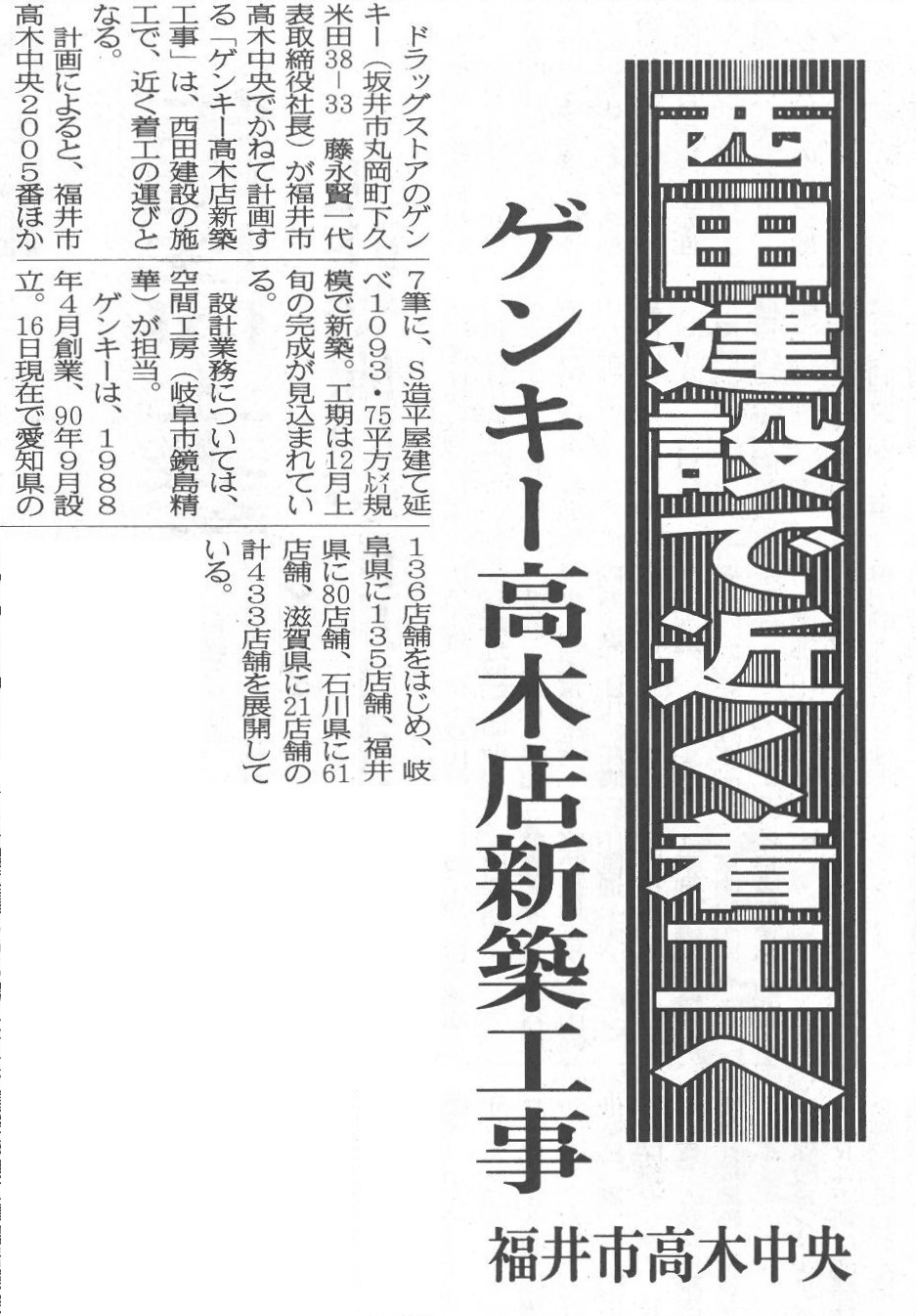 西田建設で近く着工へ

ゲンキー高木店新築工事

福井市高木中央

ドラッグストアのゲンキー（坂井市丸岡町下久米田38－33 藤永賢一代表取締役社長）が福井市高木中央でかねて計画する「ゲンキー高木店新築工事」は、西田建設の施工で、近く着工の運びとなる。

計画によると、福井市高木中央2005番ほか7筆に、S造平屋建て延べ1093・75平方㍍規模で新築。工期は12月上旬の完成が見込まれている。

設計業務については、空間工房（岐阜市鏡島精華）が担当。

ゲンキーは、1988年4月創業、90年9月設立。16日現在で愛知県の136店舗をはじめ、岐阜県に135店舗、福井県に80店舗、石川県に61店舗、滋賀県に21店舗の計433店舗を展開している。